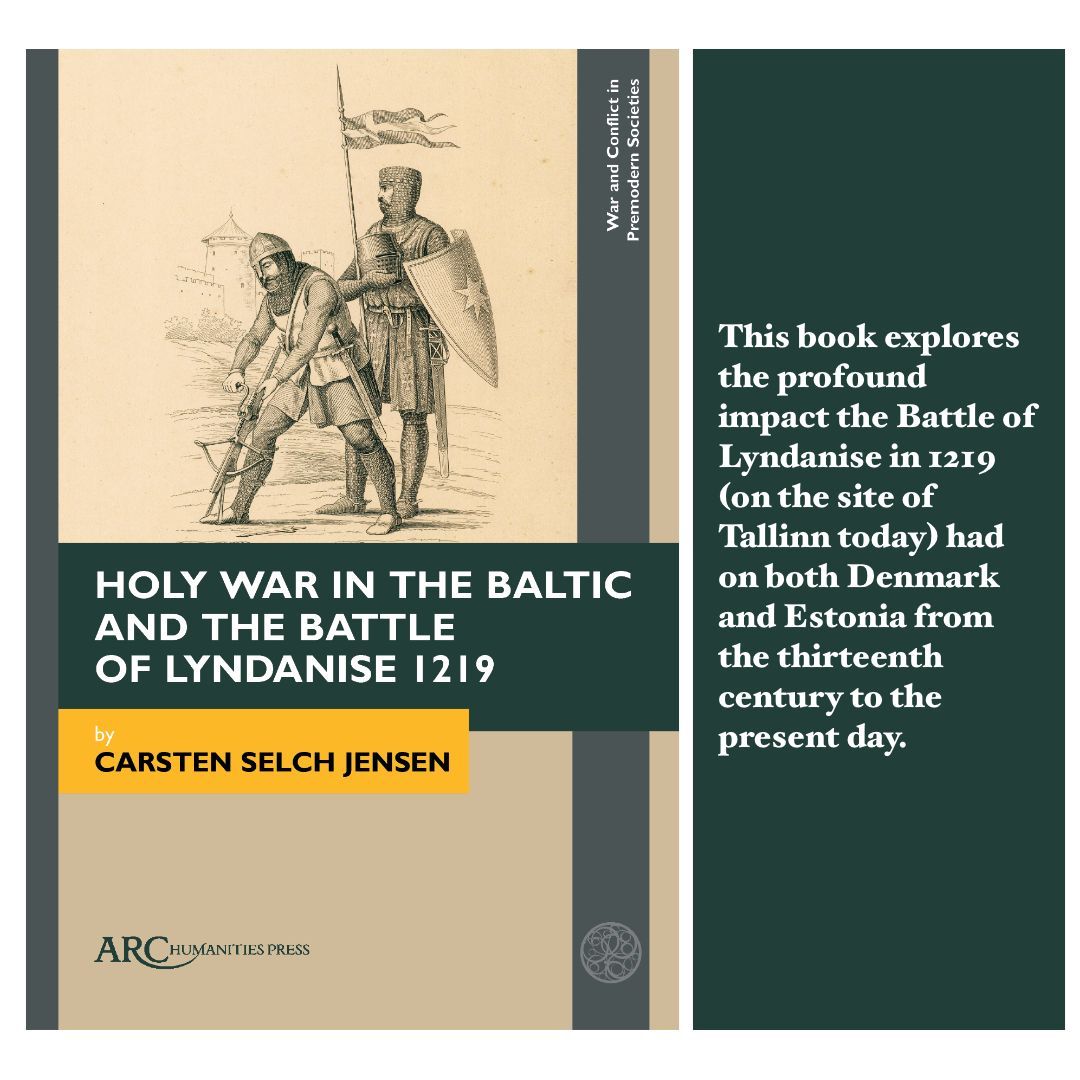 War and Conflict in Premodern Societies

HOLY WAR IN THE BALTIC AND THE BATTLE OF LYNDANISE 1219

by
CARSTEN SELCH JENSEN

ARC HUMANITIES PRESS

This book explores the profound impact the Battle of Lyndanise in 1219 (on the site of Tallinn today) had on both Denmark and Estonia from the thirteenth century to the present day.